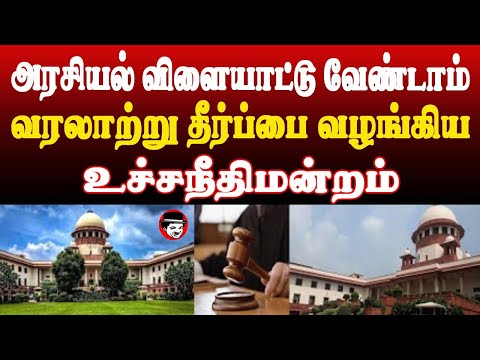 அரசியல் விளையாட்டு வேண்டாம்
வரலாற்று தீர்ப்பை வழங்கிய
உச்சநீதிமன்றம்